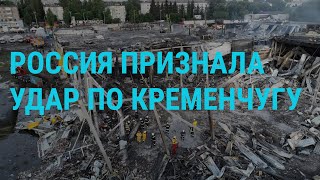 РОССИЯ ПРИЗНАЛА
УДАР ПО КРЕМЕНЧУГУ